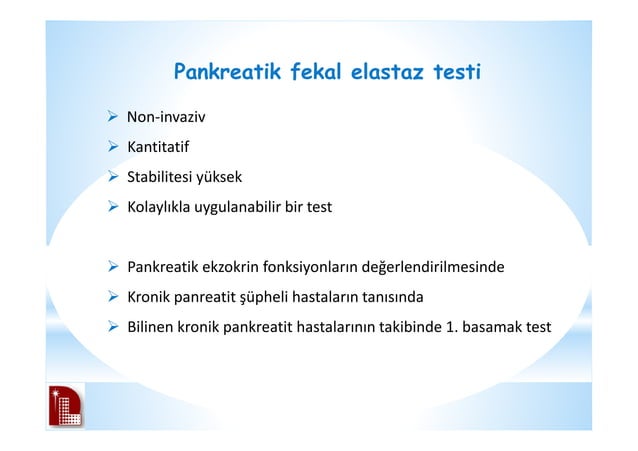 Pankreatik fekal elastaz testi

➢ Non-invaziv
➢ Kantitatif
➢ Stabilitesi yüksek
➢ Kolaylıkla uygulanabilir bir test

➢ Pankreatik ekzokrin fonksiyonların değerlendirilmesinde
➢ Kronik panreatit şüpheli hastaların tanısında
➢ Bilinen kronik pankreatit hastalarının takibinde 1. basamak test